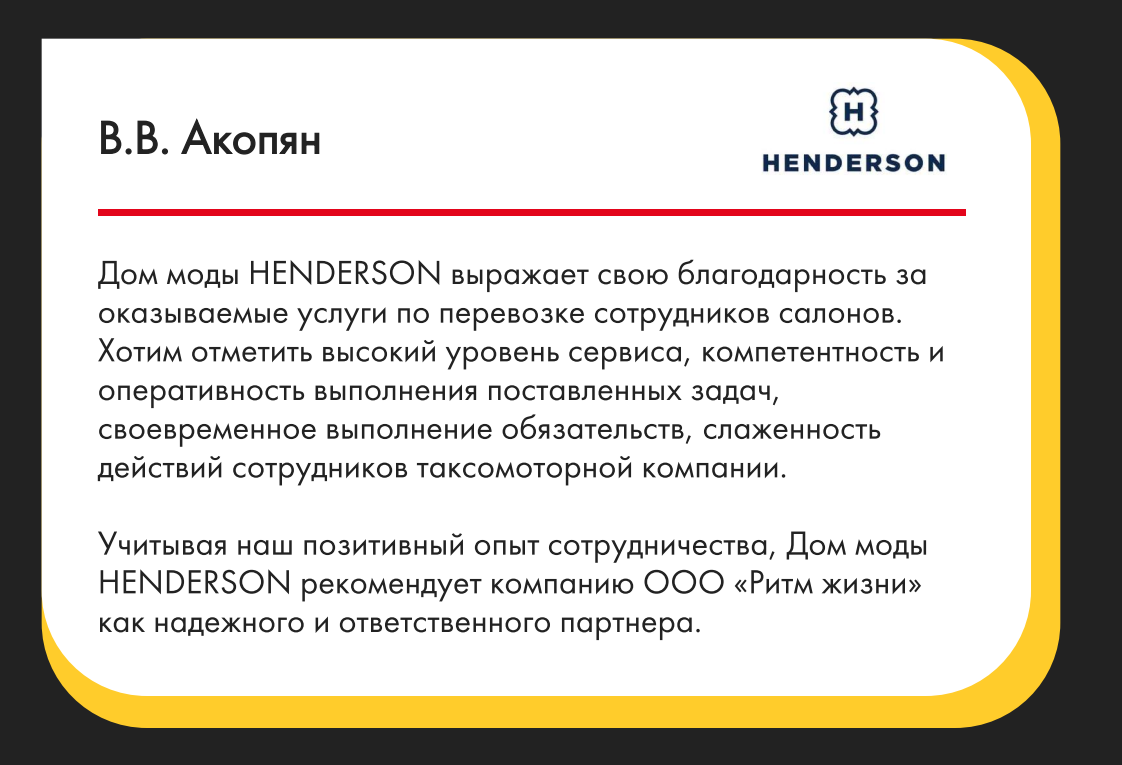 В.В. Акопян

H
HENDERSON

Дом моды HENDERSON выражает свою благодарность за оказываемые услуги по перевозке сотрудников салонов. Хотим отметить высокий уровень сервиса, компетентность и оперативность выполнения поставленных задач, своевременное выполнение обязательств, слаженность действий сотрудников таксомоторной компании.

Учитывая наш позитивный опыт сотрудничества, Дом моды HENDERSON рекомендует компанию ООО «Ритм жизни» как надежного и ответственного партнера.